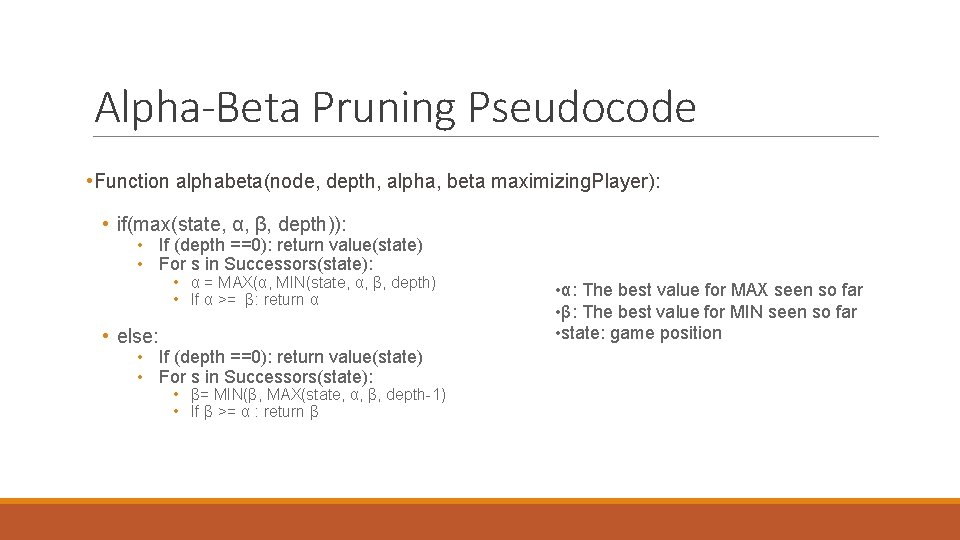 Alpha-Beta Pruning Pseudocode

• Function alphabeta(node, depth, alpha, beta maximizing.Player):

• if(max(state, α, β, depth)):
• If (depth ==0): return value(state)
• For s in Successors(state):
• α = MAX(α, MIN(state, α, β, depth)
• If α >= β: return α

• else:
• If (depth ==0): return value(state)
• For s in Successors(state):
• β= MIN(β, MAX(state, α, β, depth-1)
• If β >= α : return β

• α: The best value for MAX seen so far
• β: The best value for MIN seen so far
• state: game position